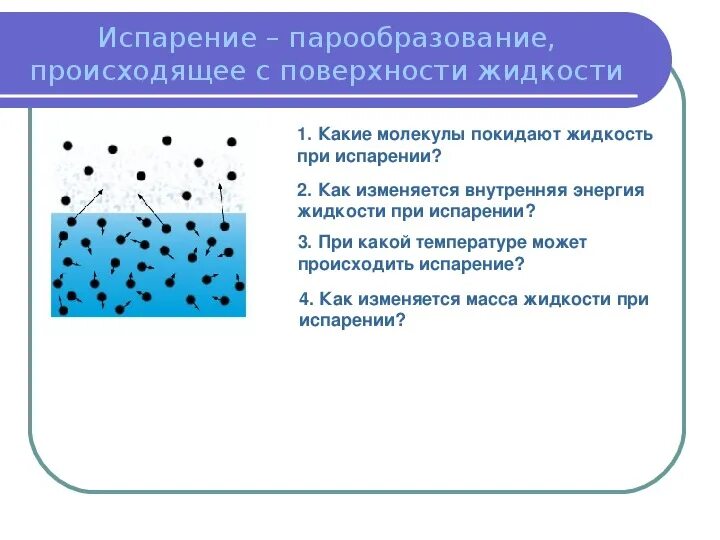 Испарение – парообразование, происходящее с поверхности жидкости

1. Какие молекулы покидают жидкость при испарении?

2. Как изменяется внутренняя энергия жидкости при испарении?

3. При какой температуре может происходить испарение?

4. Как изменяется масса жидкости при испарении?